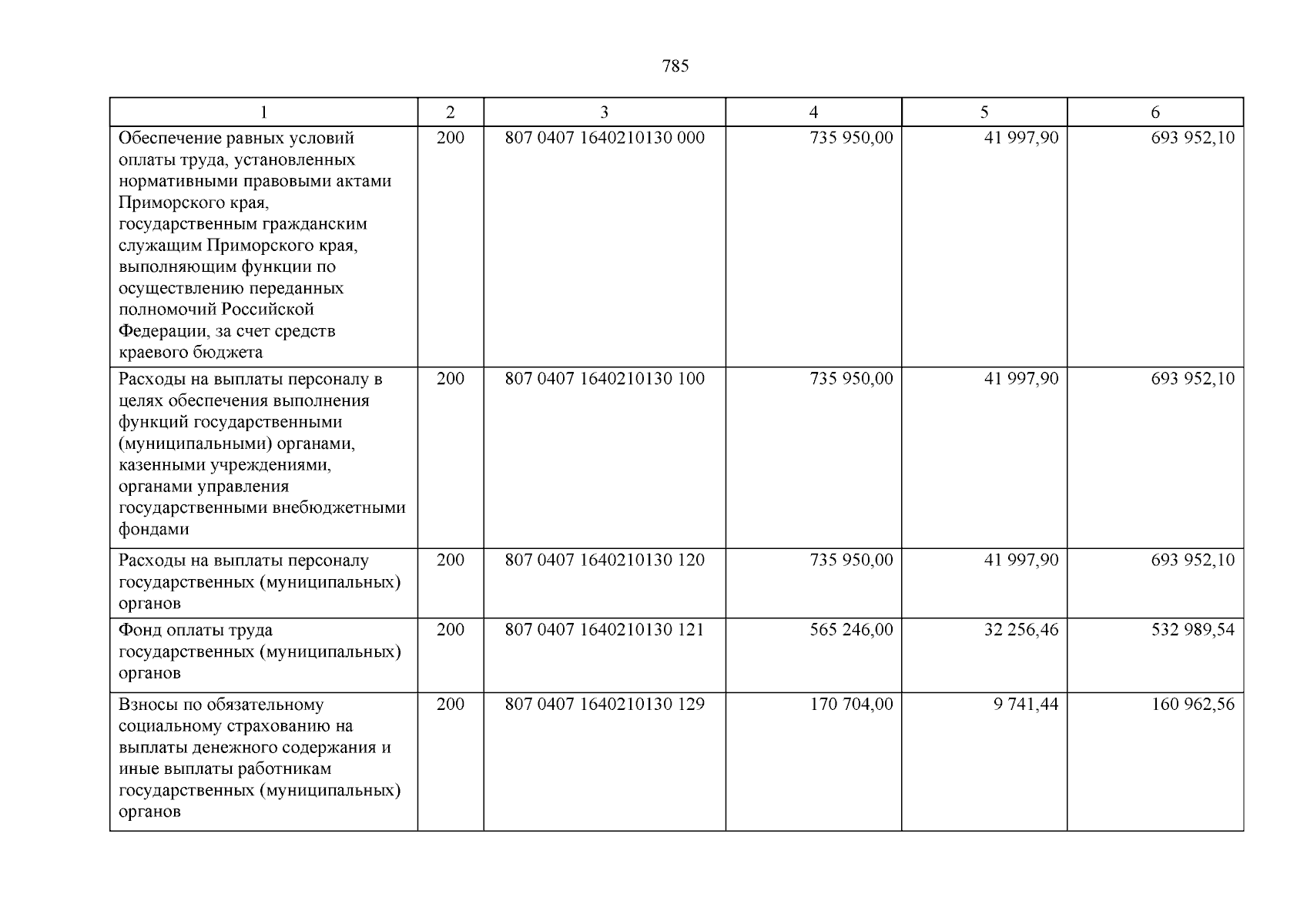 785

| 1 | 2 | 3 | 4 | 5 | 6 |
|---|---|---|---|---|---|
| Обеспечение равных условий оплаты труда, установленных нормативными правовыми актами Приморского края, государственным гражданским служащим Приморского края, выполняющим функции по осуществлению переданных полномочий Российской Федерации, за счет средств краевого бюджета | 200 | 807 0407 1640210130 000 | 735 950,00 | 41 997,90 | 693 952,10 |
| Расходы на выплаты персоналу в целях обеспечения выполнения функций государственными (муниципальными) органами, казенными учреждениями, органами управления государственными внебюджетными фондами | 200 | 807 0407 1640210130 100 | 735 950,00 | 41 997,90 | 693 952,10 |
| Расходы на выплаты персоналу государственных (муниципальных) органов | 200 | 807 0407 1640210130 120 | 735 950,00 | 41 997,90 | 693 952,10 |
| Фонд оплаты труда государственных (муниципальных) органов | 200 | 807 0407 1640210130 121 | 565 246,00 | 32 256,46 | 532 989,54 |
| Взносы по обязательному социальному страхованию на выплаты денежного содержания и иные выплаты работникам государственных (муниципальных) органов | 200 | 807 0407 1640210130 129 | 170 704,00 | 9 741,44 | 160 962,56 |